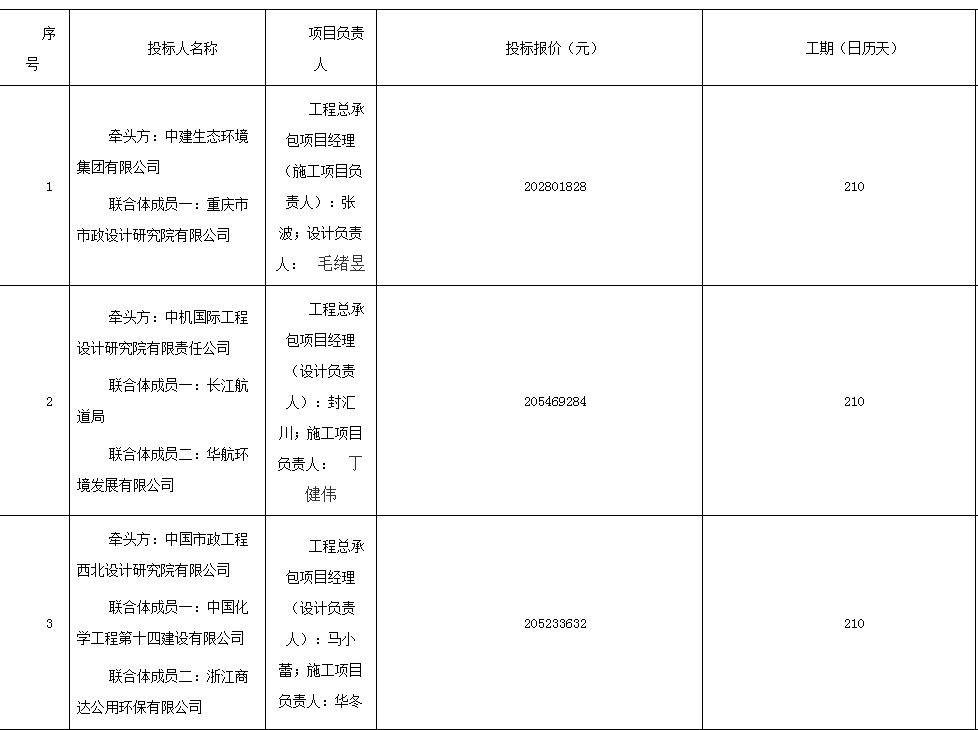 | 序号 | 投标人名称 | 项目负责人 | 投标报价（元） | 工期（日历天） |
|---|---|---|---|---|
| 1 | 牵头方：中建生态环境集团有限公司 联合体成员一：重庆市市政设计研究院有限公司 | 工程总承包项目经理（施工项目负责人）：张波；设计负责人： 毛绪昱 | 202801828 | 210 |
| 2 | 牵头方：中机国际工程设计研究院有限责任公司 联合体成员一：长江航道局 联合体成员二：华航环境发展有限公司 | 工程总承包项目经理（设计负责人）：封汇川；施工项目负责人： 丁健伟 | 205469284 | 210 |
| 3 | 牵头方：中国市政工程西北设计研究院有限公司 联合体成员一：中国化学工程第十四建设有限公司 联合体成员二：浙江商达公用环保有限公司 | 工程总承包项目经理（设计负责人）：马小蕾；施工项目负责人：华冬 | 205233632 | 210 |